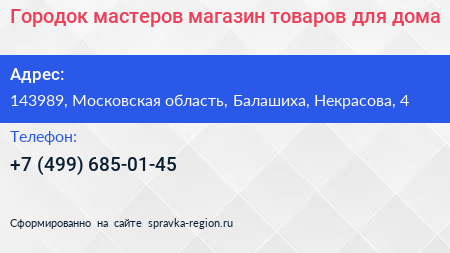 Городок мастеров магазин товаров для дома

Адрес:
143989, Московская область, Балашиха, Некрасова, 4

Телефон:
+7 (499) 685-01-45

Сформированно на сайте spravka-region.ru